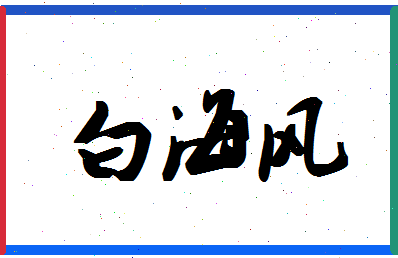 白海风